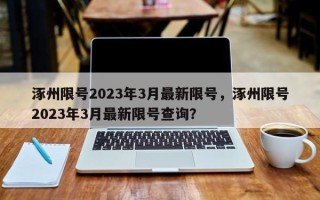 涿州限号2023年3月最新限号，涿州限号2023年3月最新限号查询?